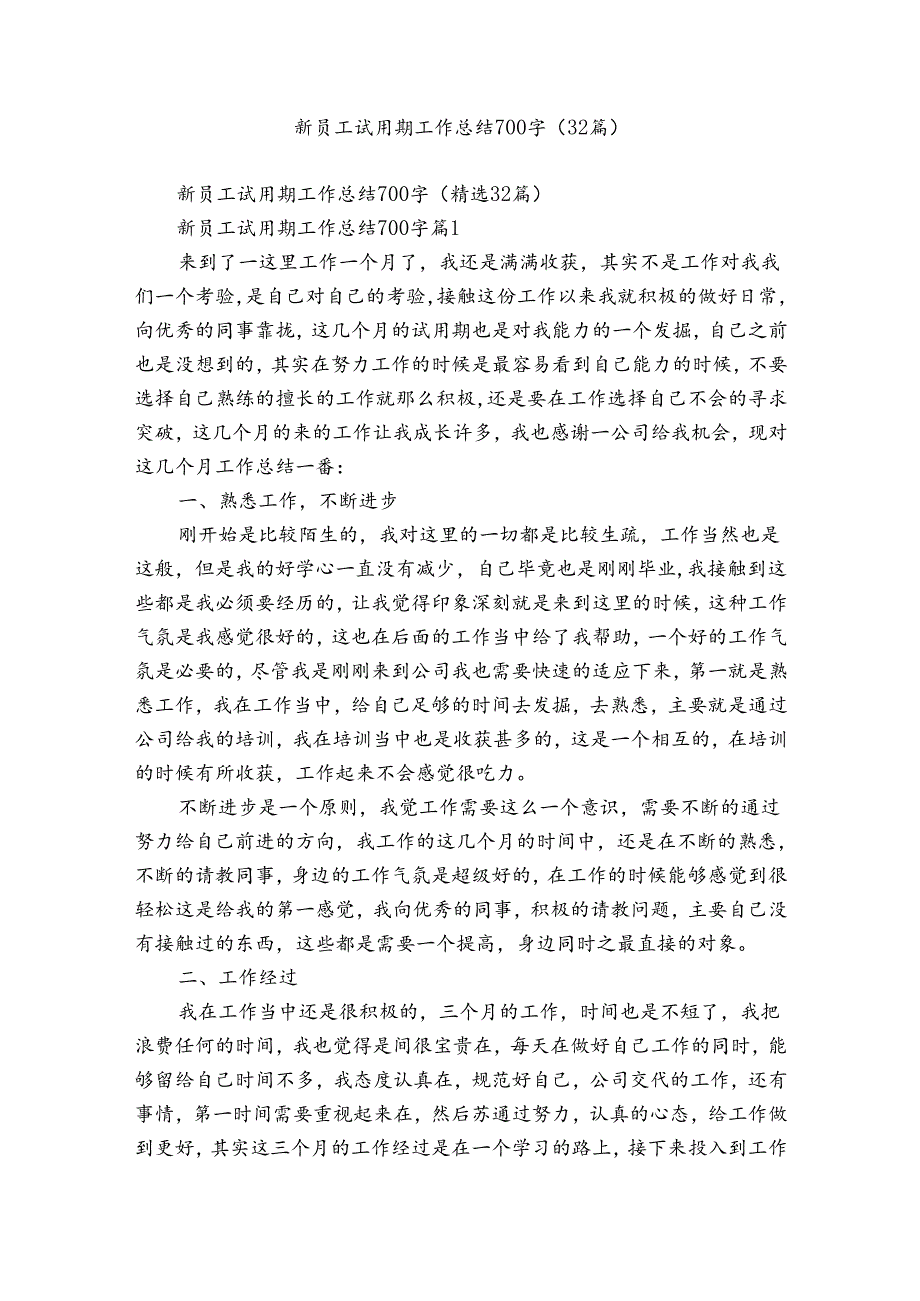 新员工试用期工作总结700字（32篇）

新员工试用期工作总结700字（精选32篇）

新员工试用期工作总结700字篇1

来到了一这里工作一个月了，我还是满满收获，其实不是工作对我我们一个考验，是自己对自己的考验，接触这份工作以来我就积极的做好日常，向优秀的同事靠拢，这几个月的试用期也是对我能力的一个发掘，自己之前也是没想到的，其实在努力工作的时候是最容易看到自己能力的时候，不要选择自己熟练的擅长的工作就那么积极，还是要在工作选择自己不会的寻求突破，这几个月的来的工作让我成长许多，我也感谢一公司给我机会，现对这几个月工作总结一番：

一、熟悉工作，不断进步

刚开始是比较陌生的，我对这里的一切都是比较生疏，工作当然也是这般，但是我的好学心一直没有减少，自己毕竟也是刚刚毕业，我接触到这些都是我必须要经历的，让我觉得印象深刻就是来到这里的时候，这种工作气氛是我感觉很好的，这也在后面的工作当中给了我帮助，一个好的工作气氛是必要的，尽管我是刚刚来到公司我也需要快速的适应下来，第一就是熟悉工作，我在工作当中，给自己足够的时间去发掘，去熟悉，主要就是通过公司给我的培训，我在培训当中也是收获甚多的，这是一个相互的，在培训的时候有所收获，工作起来不会感觉很吃力。

不断进步是一个原则，我觉工作需要这么一个意识，需要不断的通过努力给自己前进的方向，我工作的这几个月的时间中，还是在不断的熟悉，不断的请教同事，身边的工作气氛是超级好的，在工作的时候能够感觉到很轻松这是给我的第一感觉，我向优秀的同事，积极的请教问题，主要自己没有接触过的东西，这些都是需要一个提高，身边同时之最直接的对象。

二、工作经过

我在工作当中还是很积极的，三个月的工作，时间也是不短了，我把浪费任何的时间，我也觉得是间很宝贵在，每天在做好自己工作的同时，能够留给自己时间不多，我态度认真在，规范好自己，公司交代的工作，还有事情，第一时间需要重视起来在，然后苏通过努力，认真的心态，给工作做到更好，其实这三个月的工作经过是在一个学习的路上，接下来投入到工作